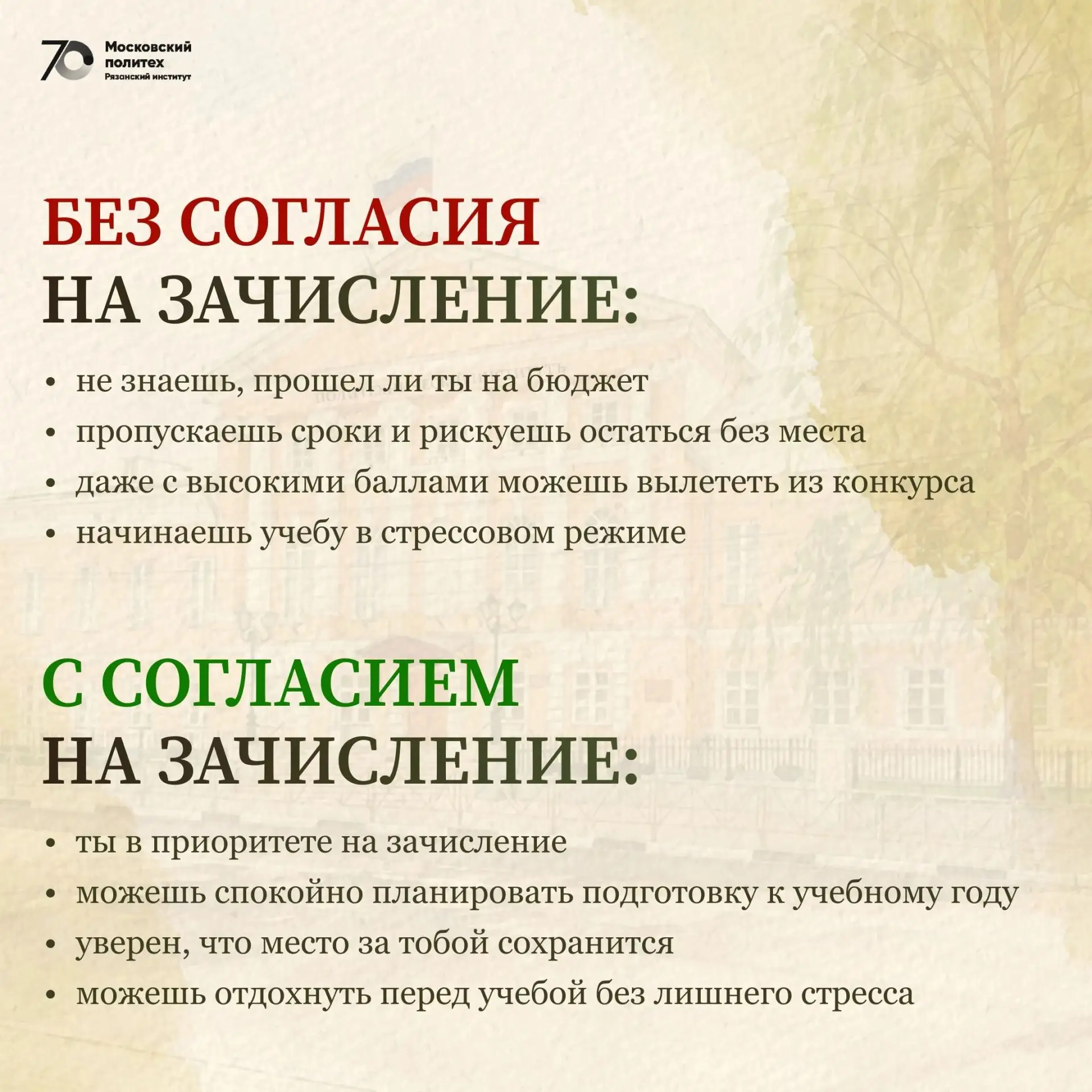 70 Московский политех Рязанский институт

БЕЗ СОГЛАСИЯ НА ЗАЧИСЛЕНИЕ:

• не знаешь, прошел ли ты на бюджет
• пропускаешь сроки и рискуешь остаться без места
• даже с высокими баллами можешь вылететь из конкурса
• начинаешь учебу в стрессовом режиме

С СОГЛАСИЕМ НА ЗАЧИСЛЕНИЕ:

• ты в приоритете на зачисление
• можешь спокойно планировать подготовку к учебному году
• уверен, что место за тобой сохранится
• можешь отдохнуть перед учебой без лишнего стресса